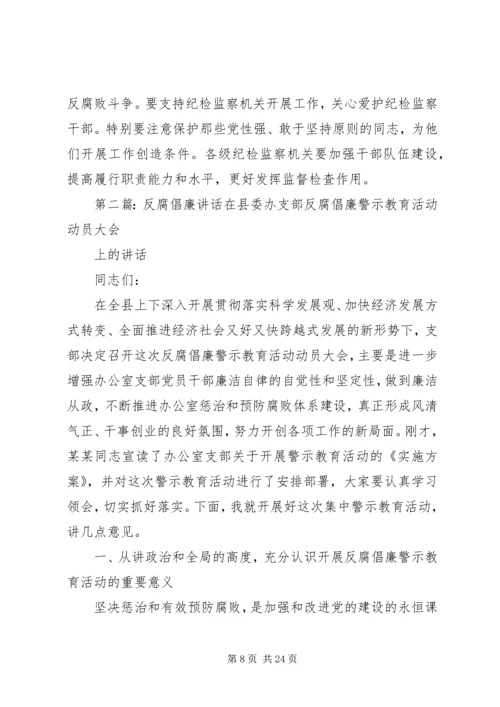 反腐败斗争。要支持纪检监察机关开展工作，关心爱护纪检监察干部。特别要注意保护那些党性强、敢于坚持原则的同志，为他们开展工作创造条件。各级纪检监察机关要加强干部队伍建设，提高履行职责能力和水平，更好发挥监督检查作用。

第二篇：反腐倡廉讲话在县委办支部反腐倡廉警示教育活动动员大会

上的讲话

同志们：

在全县上下深入开展贯彻落实科学发展观、加快经济发展方式转变、全面推进经济社会又好又快跨越式发展的新形势下，支部决定召开这次反腐倡廉警示教育活动动员大会，主要是进一步增强办公室支部党员干部廉洁自律的自觉性和坚定性，做到廉洁从政，不断推进办公室惩治和预防腐败体系建设，真正形成风清气正、干事创业的良好氛围，努力开创各项工作的新局面。刚才，某某同志宣读了办公室支部关于开展警示教育活动的《实施方案》，并对这次警示教育活动进行了安排部署，大家要认真学习领会，切实抓好落实。下面，我就开展好这次集中警示教育活动，讲几点意见。

一、从讲政治和全局的高度，充分认识开展反腐倡廉警示教育活动的重要意义

坚决惩治和有效预防腐败，是加强和改进党的建设的永恒课

第 8 页 共 24 页